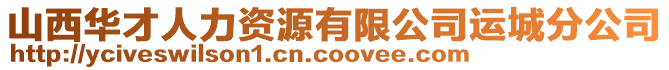 山西华才人力资源有限公司运城分公司
http://yciveswilson1.cn.coovee.com